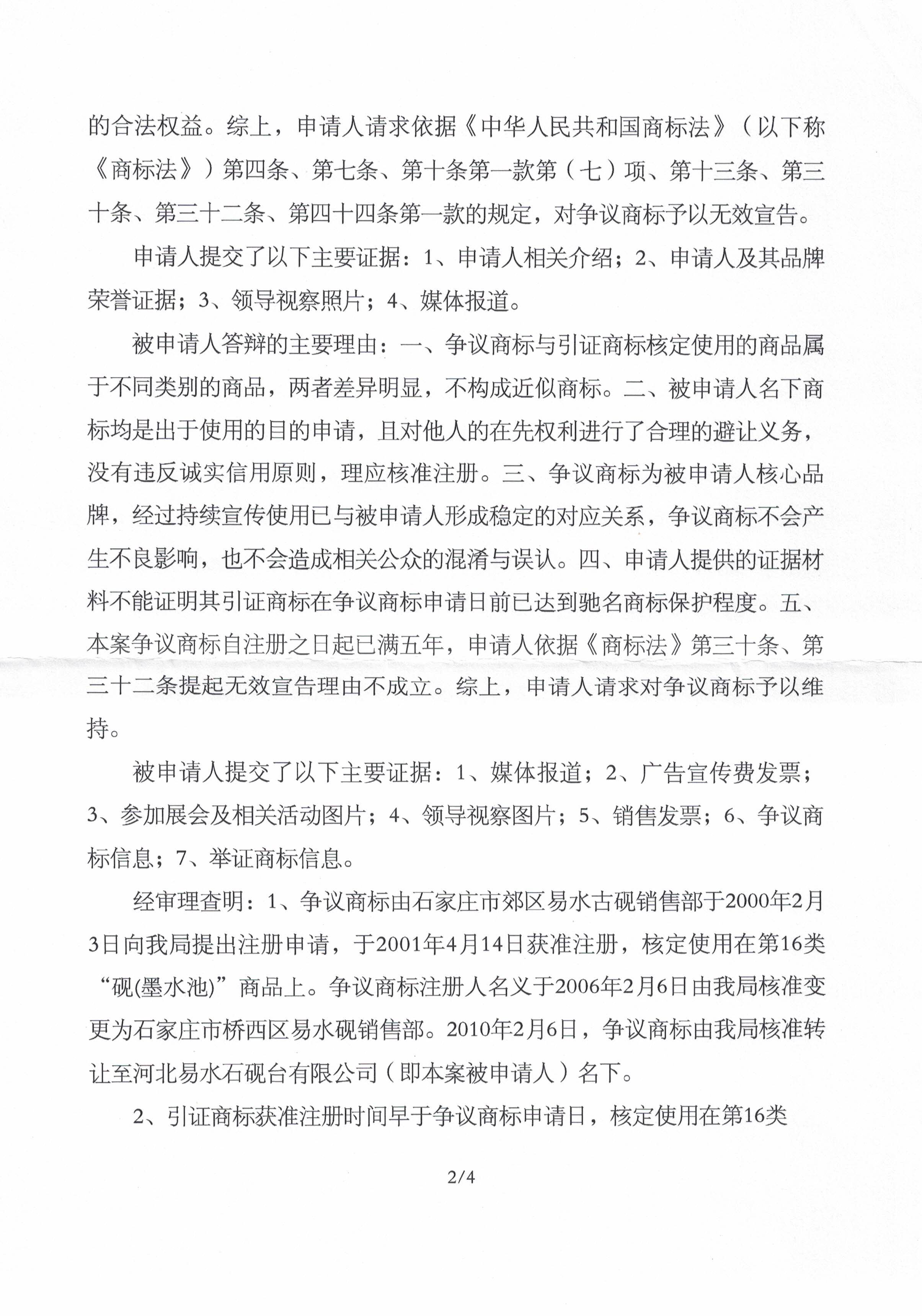 的合法权益。综上，申请人请求依据《中华人民共和国商标法》（以下称《商标法》）第四条、第七条、第十条第一款第（七）项、第十三条、第三十条、第三十二条、第四十四条第一款的规定，对争议商标予以无效宣告。

申请人提交了以下主要证据：1、申请人相关介绍；2、申请人及其品牌荣誉证据；3、领导视察照片；4、媒体报道。

被申请人答辩的主要理由：一、争议商标与引证商标核定使用的商品属于不同类别的商品，两者差异明显，不构成近似商标。二、被申请人名下商标均是出于使用的目的申请，且对他人的在先权利进行了合理的避让义务，没有违反诚实信用原则，理应核准注册。三、争议商标为被申请人核心品牌，经过持续宣传使用已与被申请人形成稳定的对应关系，争议商标不会产生不良影响，也不会造成相关公众的混淆与误认。四、申请人提供的证据材料不能证明其引证商标在争议商标申请日前已达到驰名商标保护程度。五、本案争议商标自注册之日起已满五年，申请人依据《商标法》第三十条、第三十二条提起无效宣告理由不成立。综上，申请人请求对争议商标予以维持。

被申请人提交了以下主要证据：1、媒体报道；2、广告宣传费发票；3、参加展会及相关活动图片；4、领导视察图片；5、销售发票；6、争议商标信息；7、举证商标信息。

经审理查明：1、争议商标由石家庄市郊区易水古砚销售部于2000年2月3日向我局提出注册申请，于2001年4月14日获准注册，核定使用在第16类“砚(墨水池)”商品上。争议商标注册人名义于2006年2月6日由我局核准变更为石家庄市桥西区易水砚销售部。2010年2月6日，争议商标由我局核准转让至河北易水石砚台有限公司（即本案被申请人）名下。

2、引证商标获准注册时间早于争议商标申请日，核定使用在第16类

2/4